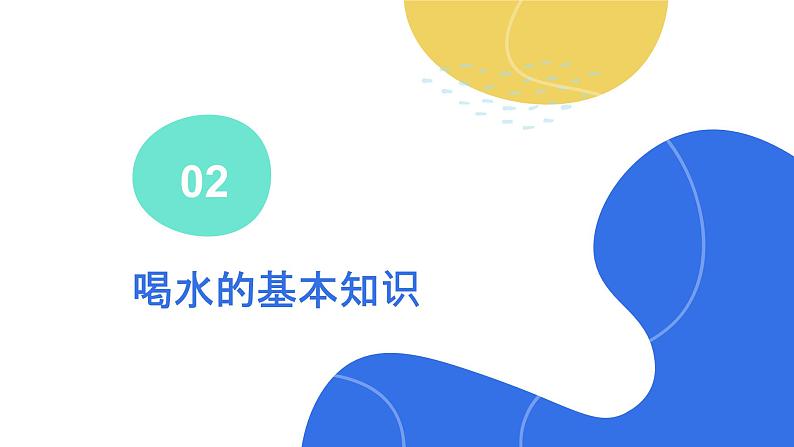 02

喝水的基本知识